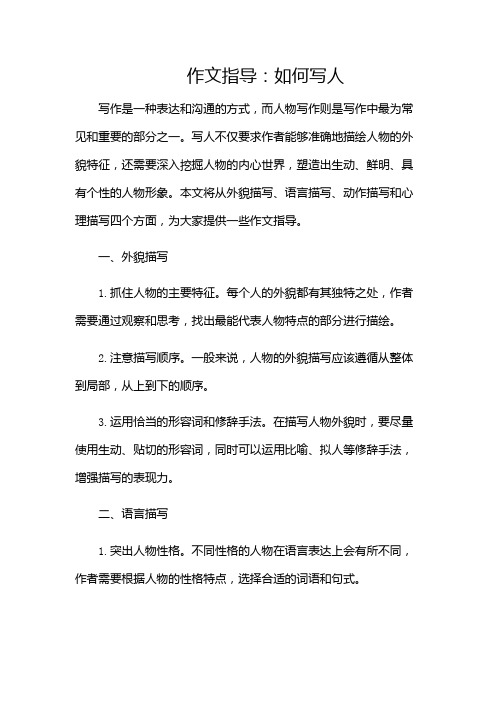 作文指导：如何写人

写作是一种表达和沟通的方式，而人物写作则是写作中最为常见和重要的部分之一。写人不仅要求作者能够准确地描绘人物的外貌特征，还需要深入挖掘人物的内心世界，塑造出生动、鲜明、具有个性的人物形象。本文将从外貌描写、语言描写、动作描写和心理描写四个方面，为大家提供一些作文指导。

一、外貌描写

1. 抓住人物的主要特征。每个人的外貌都有其独特之处，作者需要通过观察和思考，找出最能代表人物特点的部分进行描绘。

2. 注意描写顺序。一般来说，人物的外貌描写应该遵循从整体到局部，从上到下的顺序。

3. 运用恰当的形容词和修辞手法。在描写人物外貌时，要尽量使用生动、贴切的形容词，同时可以运用比喻、拟人等修辞手法，增强描写的表现力。

二、语言描写

1. 突出人物性格。不同性格的人物在语言表达上会有所不同，作者需要根据人物的性格特点，选择合适的词语和句式。